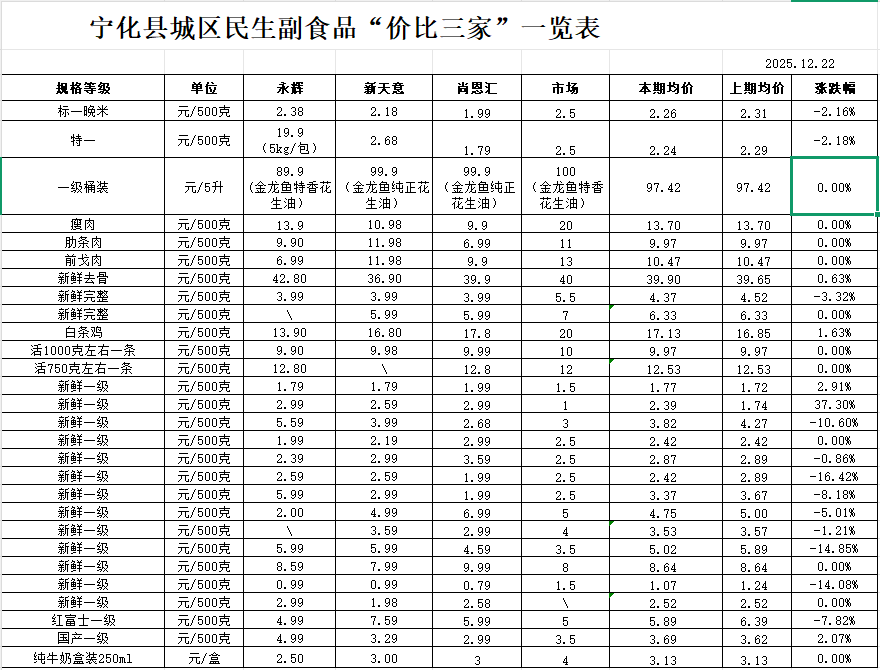 宁化县城区民生副食品“价比三家”一览表

2025.12.22

| 规格等级 | 单位 | 永辉 | 新天意 | 肖恩汇 | 市场 | 本期均价 | 上期均价 | 涨跌幅 |
|---|---|---|---|---|---|---|---|---|
| 标一晚米 | 元/500克 | 2.38 | 2.18 | 1.99 | 2.5 | 2.26 | 2.31 | -2.16% |
| 特一 | 元/500克 | 19.9 (5kg/包) | 2.68 | 1.79 | 2.5 | 2.24 | 2.29 | -2.18% |
| 一级桶装 | 元/5升 | 89.9 (金龙鱼特香花生油) | 99.9 (金龙鱼纯正花生油) | 99.9 (金龙鱼纯正花生油) | 100 (金龙鱼特香花生油) | 97.42 | 97.42 | 0.00% |
| 瘦肉 | 元/500克 | 13.9 | 10.98 | 9.9 | 20 | 13.70 | 13.70 | 0.00% |
| 肋条肉 | 元/500克 | 9.90 | 11.98 | 6.99 | 11 | 9.97 | 9.97 | 0.00% |
| 前戈肉 | 元/500克 | 6.99 | 11.98 | 9.9 | 13 | 10.47 | 10.47 | 0.00% |
| 新鲜去骨 | 元/500克 | 42.80 | 36.90 | 39.9 | 40 | 39.90 | 39.65 | 0.63% |
| 新鲜完整 | 元/500克 | 3.99 | 3.99 | 3.99 | 5.5 | 4.37 | 4.52 | -3.32% |
| 新鲜完整 | 元/500克 | \ | 5.99 | 5.99 | 7 | 6.33 | 6.33 | 0.00% |
| 白条鸡 | 元/500克 | 13.90 | 16.80 | 17.8 | 20 | 17.13 | 16.85 | 1.63% |
| 活1000克左右一条 | 元/500克 | 9.90 | 9.98 | 9.99 | 10 | 9.97 | 9.97 | 0.00% |
| 活750克左右一条 | 元/500克 | 12.80 | \ | 12.8 | 12 | 12.53 | 12.53 | 0.00% |
| 新鲜一级 | 元/500克 | 1.79 | 1.79 | 1.99 | 1.5 | 1.77 | 1.72 | 2.91% |
| 新鲜一级 | 元/500克 | 2.99 | 2.59 | 2.99 | 1 | 2.39 | 1.74 | 37.30% |
| 新鲜一级 | 元/500克 | 5.59 | 3.99 | 2.68 | 3 | 3.82 | 4.27 | -10.60% |
| 新鲜一级 | 元/500克 | 1.99 | 2.19 | 2.99 | 2.5 | 2.42 | 2.42 | 0.00% |
| 新鲜一级 | 元/500克 | 2.39 | 2.99 | 3.59 | 2.5 | 2.87 | 2.89 | -0.86% |
| 新鲜一级 | 元/500克 | 2.59 | 2.59 | 1.99 | 2.5 | 2.42 | 2.89 | -16.42% |
| 新鲜一级 | 元/500克 | 5.99 | 2.99 | 1.99 | 2.5 | 3.37 | 3.67 | -8.18% |
| 新鲜一级 | 元/500克 | 2.00 | 4.99 | 6.99 | 5 | 4.75 | 5.00 | -5.01% |
| 新鲜一级 | 元/500克 | \ | 3.59 | 2.99 | 4 | 3.53 | 3.57 | -1.21% |
| 新鲜一级 | 元/500克 | 5.99 | 5.99 | 4.59 | 3.5 | 5.02 | 5.89 | -14.85% |
| 新鲜一级 | 元/500克 | 8.59 | 7.99 | 9.99 | 8 | 8.64 | 8.64 | 0.00% |
| 新鲜一级 | 元/500克 | 0.99 | 0.99 | 0.79 | 1.5 | 1.07 | 1.24 | -14.08% |
| 新鲜一级 | 元/500克 | 2.99 | 1.98 | 2.58 | \ | 2.52 | 2.52 | 0.00% |
| 红富士一级 | 元/500克 | 4.99 | 7.59 | 5.99 | 5 | 5.89 | 6.39 | -7.82% |
| 国产一级 | 元/500克 | 4.99 | 3.29 | 2.99 | 3.5 | 3.69 | 3.62 | 2.07% |
| 纯牛奶盒装250ml | 元/盒 | 2.50 | 3.00 | 3 | 4 | 3.13 | 3.13 | 0.00% |